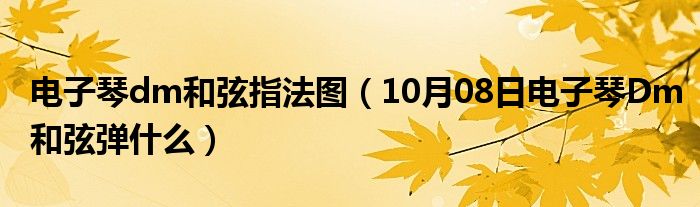 电子琴dm和弦指法图（10月08日电子琴Dm和弦弹什么）